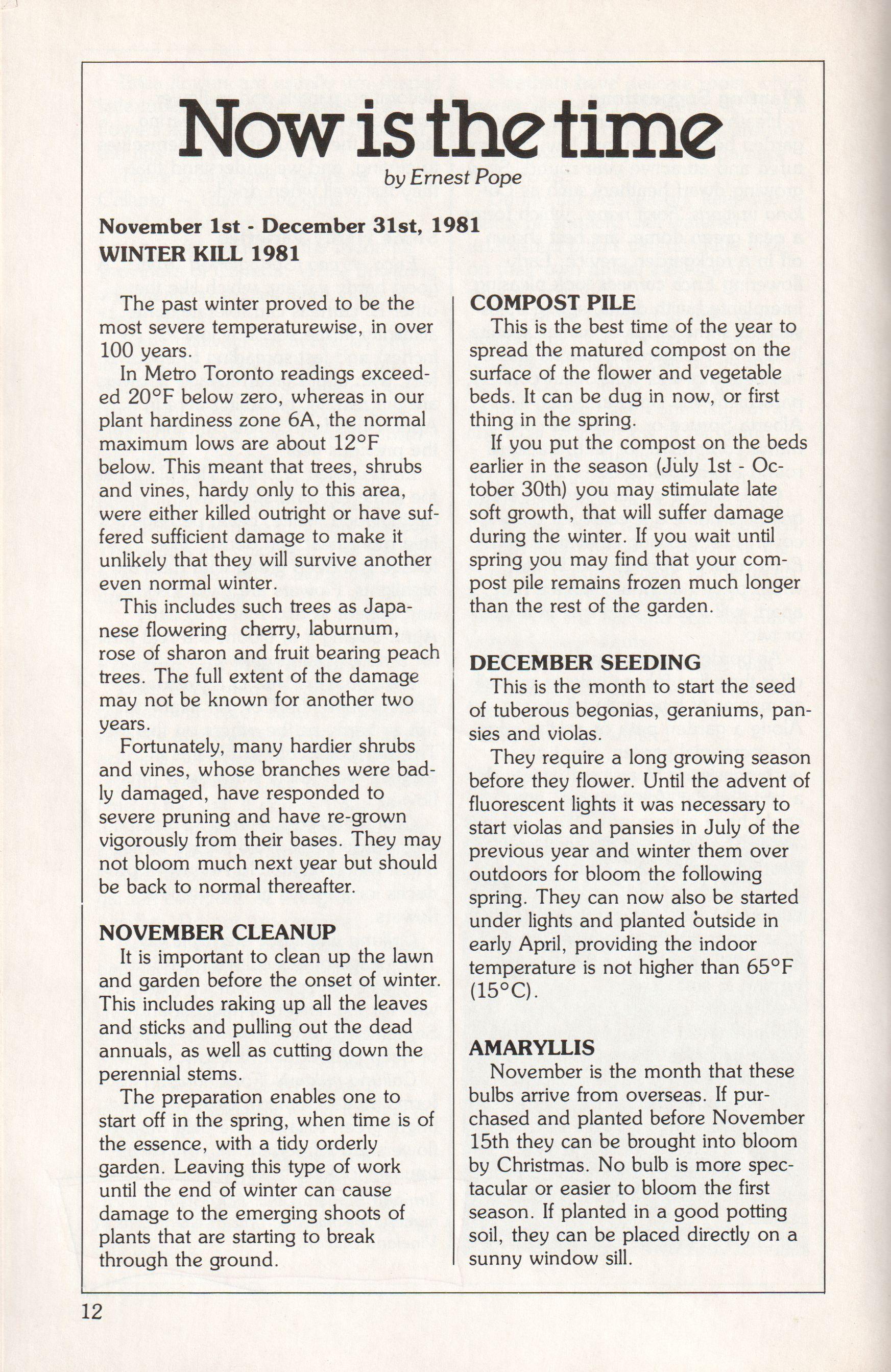 Now is the time

by Ernest Pope

November 1st - December 31st, 1981
WINTER KILL 1981

The past winter proved to be the most severe temperaturewise, in over 100 years.

In Metro Toronto readings exceeded 20°F below zero, whereas in our plant hardiness zone 6A, the normal maximum lows are about 12°F below. This meant that trees, shrubs and vines, hardy only to this area, were either killed outright or have suffered sufficient damage to make it unlikely that they will survive another even normal winter.

This includes such trees as Japanese flowering cherry, laburnum, rose of sharon and fruit bearing peach trees. The full extent of the damage may not be known for another two years.

Fortunately, many hardier shrubs and vines, whose branches were badly damaged, have responded to severe pruning and have re-grown vigorously from their bases. They may not bloom much next year but should be back to normal thereafter.

NOVEMBER CLEANUP
It is important to clean up the lawn and garden before the onset of winter. This includes raking up all the leaves and sticks and pulling out the dead annuals, as well as cutting down the perennial stems.

The preparation enables one to start off in the spring, when time is of the essence, with a tidy orderly garden. Leaving this type of work until the end of winter can cause damage to the emerging shoots of plants that are starting to break through the ground.

COMPOST PILE
This is the best time of the year to spread the matured compost on the surface of the flower and vegetable beds. It can be dug in now, or first thing in the spring.

If you put the compost on the beds earlier in the season (July 1st - October 30th) you may stimulate late soft growth, that will suffer damage during the winter. If you wait until spring you may find that your compost pile remains frozen much longer than the rest of the garden.

DECEMBER SEEDING
This is the month to start the seed of tuberous begonias, geraniums, pansies and violas.

They require a long growing season before they flower. Until the advent of fluorescent lights it was necessary to start violas and pansies in July of the previous year and winter them over outdoors for bloom the following spring. They can now also be started under lights and planted outside in early April, providing the indoor temperature is not higher than 65°F (15°C).

AMARYLLIS
November is the month that these bulbs arrive from overseas. If purchased and planted before November 15th they can be brought into bloom by Christmas. No bulb is more spectacular or easier to bloom the first season. If planted in a good potting soil, they can be placed directly on a sunny window sill.

12